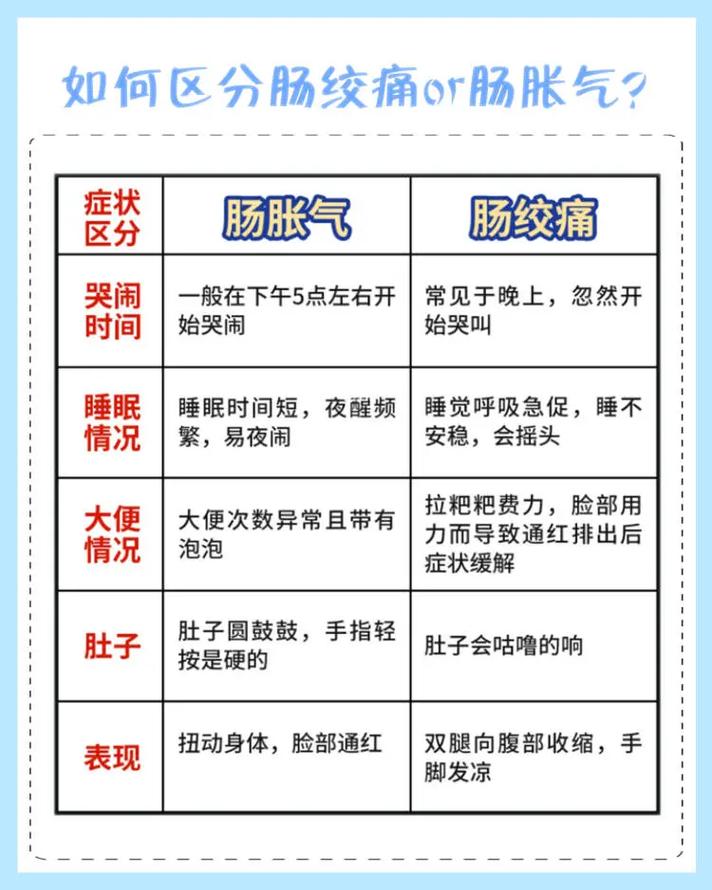 如何区分肠绞痛or肠胀气?

| 症状区分 | 肠胀气 | 肠绞痛 |
|---|---|---|
| 哭闹时间 | 一般在下午5点左右开始哭闹 | 常见于晚上，忽然开始哭叫 |
| 睡眠情况 | 睡眠时间短，夜醒频繁，易夜闹 | 睡觉呼吸急促，睡不安稳，会摇头 |
| 大便情况 | 大便次数异常且带有泡泡 | 拉粑粑费力，脸部用力而导致通红排出后症状缓解 |
| 肚子 | 肚子圆鼓鼓，手指轻按是硬的 | 肚子会咕噜的响 |
| 表现 | 扭动身体，脸部通红 | 双腿向腹部收缩，手脚发凉 |